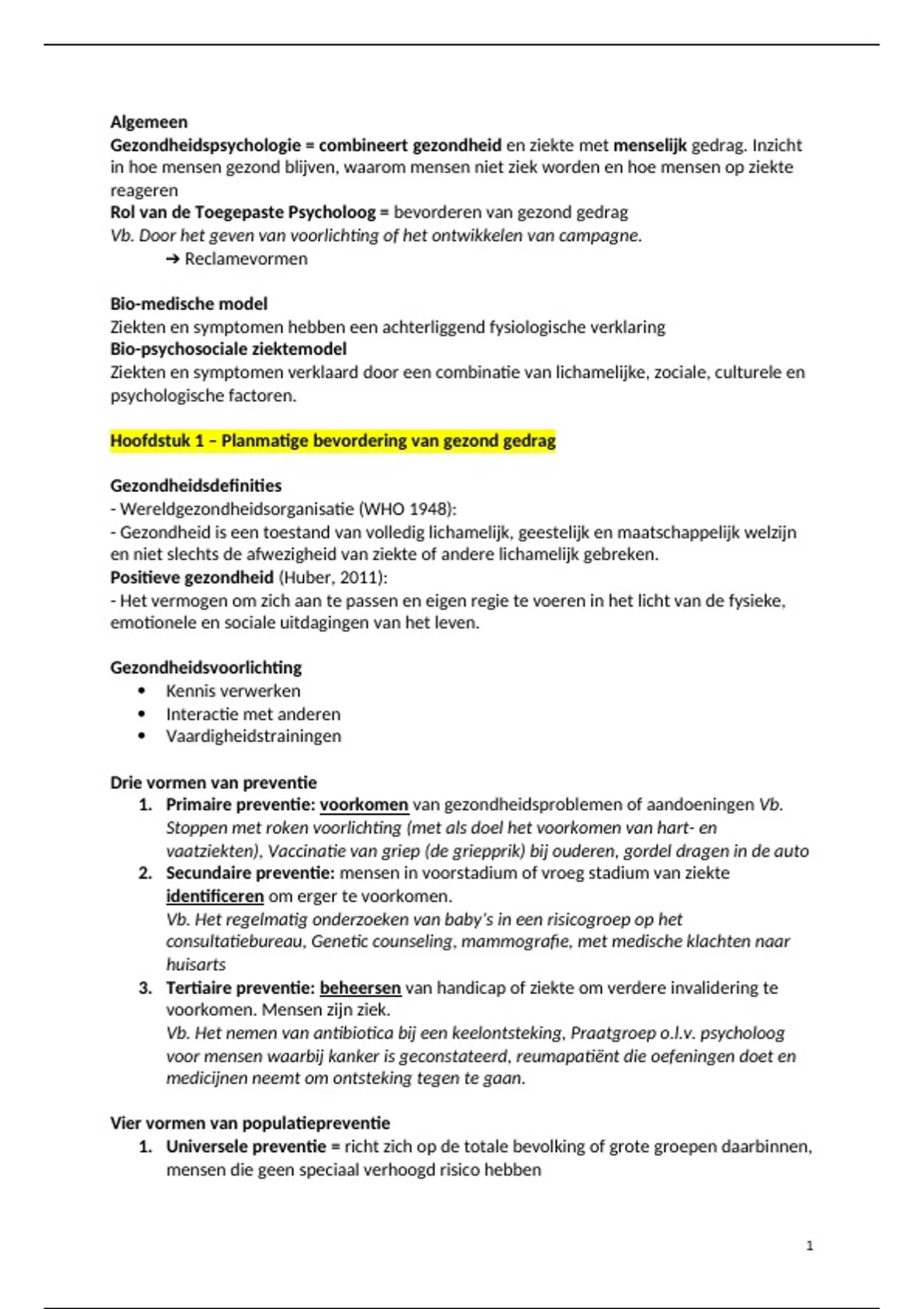 Algemeen
Gezondheidspsychologie = combineert gezondheid en ziekte met menselijk gedrag. Inzicht in hoe mensen gezond blijven, waarom mensen niet ziek worden en hoe mensen op ziekte reageren
Rol van de Toegepaste Psycholoog = bevorderen van gezond gedrag
Vb. Door het geven van voorlichting of het ontwikkelen van campagne.
➔ Reclamevormen

Bio-medische model
Ziekten en symptomen hebben een achterliggend fysiologische verklaring
Bio-psychosociale ziektemodel
Ziekten en symptomen verklaard door een combinatie van lichamelijke, zociale, culturele en psychologische factoren.

Hoofdstuk 1 – Planmatige bevordering van gezond gedrag

Gezondheidsdefinities
- Wereldgezondheidsorganisatie (WHO 1948):
- Gezondheid is een toestand van volledig lichamelijk, geestelijk en maatschappelijk welzijn en niet slechts de afwezigheid van ziekte of andere lichamelijk gebreken.
Positieve gezondheid (Huber, 2011):
- Het vermogen om zich aan te passen en eigen regie te voeren in het licht van de fysieke, emotionele en sociale uitdagingen van het leven.

Gezondheidsvoorlichting
• Kennis verwerken
• Interactie met anderen
• Vaardigheidstrainingen

Drie vormen van preventie
1. Primaire preventie: voorkomen van gezondheidsproblemen of aandoeningen Vb. Stoppen met roken voorlichting (met als doel het voorkomen van hart- en vaatziekten), Vaccinatie van griep (de griepprik) bij ouderen, gordel dragen in de auto
2. Secundaire preventie: mensen in voorstadium of vroeg stadium van ziekte identificeren om erger te voorkomen.
Vb. Het regelmatig onderzoeken van baby's in een risicogroep op het consultatiebureau, Genetic counseling, mammografie, met medische klachten naar huisarts
3. Tertiaire preventie: beheersen van handicap of ziekte om verdere invalidering te voorkomen. Mensen zijn ziek.
Vb. Het nemen van antibiotica bij een keelontsteking, Praatgroep o.l.v. psycholoog voor mensen waarbij kanker is geconstateerd, reumapatiënt die oefeningen doet en medicijnen neemt om ontsteking tegen te gaan.

Vier vormen van populatiepreventie
1. Universele preventie = richt zich op de totale bevolking of grote groepen daarbinnen, mensen die geen speciaal verhoogd risico hebben

1